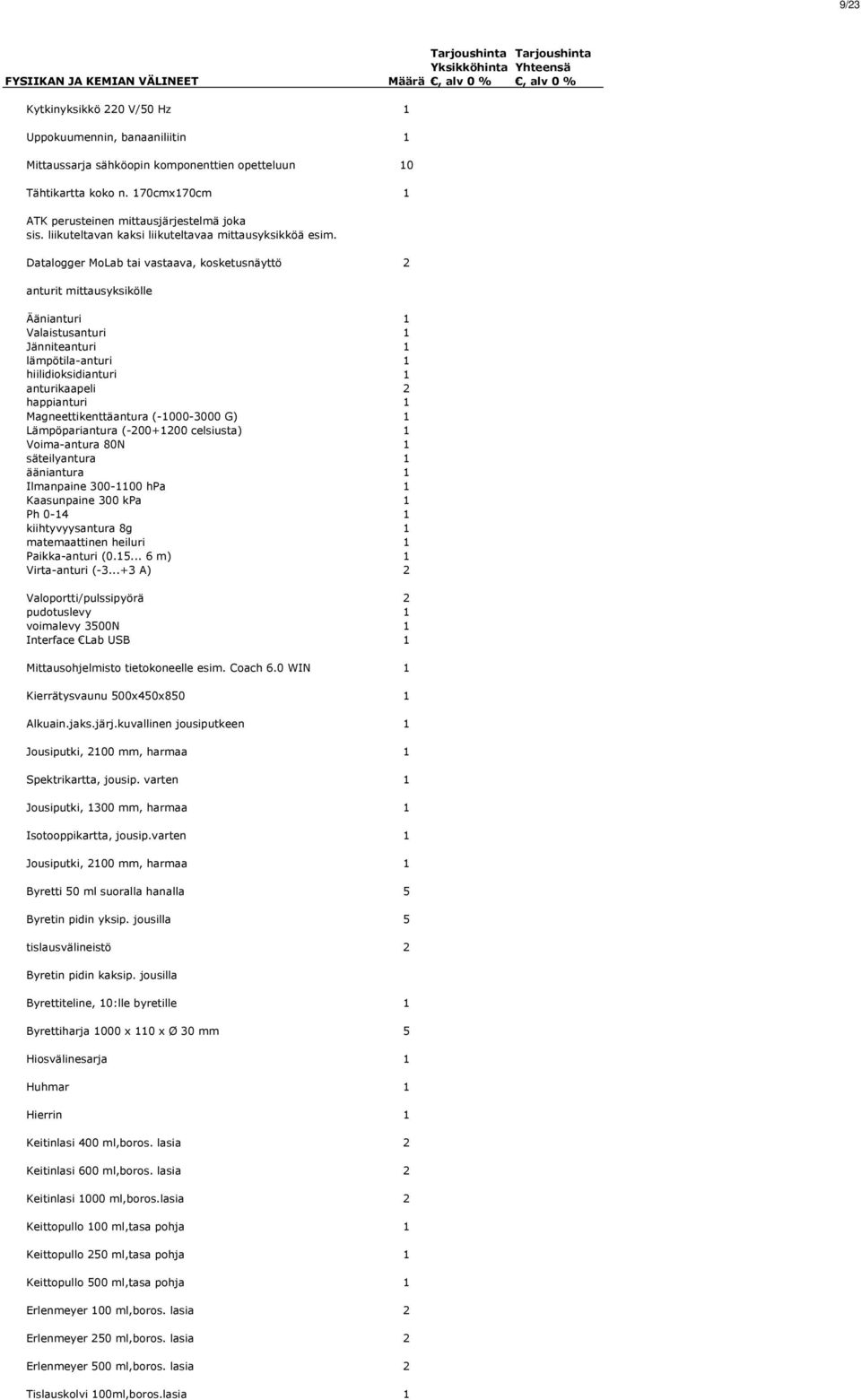 9/23

| FYSIIKAN JA KEMIAN VÄLINEET | Määrä | Tarjoushinta Yksikköhinta €, alv 0 % | Tarjoushinta Yhteensä €, alv 0 % |
|---|---|---|---|
| Kytkinyksikkö 220 V/50 Hz | 1 | | |
| Uppokuumennin, banaaniliitin | 1 | | |
| Mittaussarja sähköopin komponenttien opetteluun | 10 | | |
| Tähtikartta koko n. 170cmx170cm | 1 | | |
| ATK perusteinen mittausjärjestelmä joka sis. liikuteltavan kaksi liikuteltavaa mittausyksikköä esim. | | | |
| Datalogger MoLab tai vastaava, kosketusnäyttö | 2 | | |
| anturit mittausyksikölle | | | |
| Äänianturi | 1 | | |
| Valaistusanturi | 1 | | |
| Jänniteanturi | 1 | | |
| lämpötila-anturi | 1 | | |
| hiilidioksidianturi | 1 | | |
| anturikaapeli | 2 | | |
| happianturi | 1 | | |
| Magneettikenttäantura (-1000-3000 G) | 1 | | |
| Lämpöpariantura (-200+1200 celsiusta) | 1 | | |
| Voima-antura 80N | 1 | | |
| säteilyantura | 1 | | |
| ääniantura | 1 | | |
| Ilmanpaine 300-1100 hPa | 1 | | |
| Kaasunpaine 300 kPa | 1 | | |
| Ph 0-14 | 1 | | |
| kiihtyvyysantura 8g | 1 | | |
| matemaattinen heiluri | 1 | | |
| Paikka-anturi (0.15... 6 m) | 1 | | |
| Virta-anturi (-3...+3 A) | 2 | | |
| Valoportti/pulssipyörä | 2 | | |
| pudotuslevy | 1 | | |
| voimalevy 3500N | 1 | | |
| Interface €Lab USB | 1 | | |
| Mittausohjelmisto tietokoneelle esim. Coach 6.0 WIN | 1 | | |
| Kierrätysvaunu 500x450x850 | 1 | | |
| Alkuain.jaks.järj.kuvallinen jousiputkeen | 1 | | |
| Jousiputki, 2100 mm, harmaa | 1 | | |
| Spektrikartta, jousip. varten | 1 | | |
| Jousiputki, 1300 mm, harmaa | 1 | | |
| Isotooppikartta, jousip.varten | 1 | | |
| Jousiputki, 2100 mm, harmaa | 1 | | |
| Byretti 50 ml suoralla hanalla | 5 | | |
| Byretin pidin yksip. jousilla | 5 | | |
| tislausvälineistö | 2 | | |
| Byretin pidin kaksip. jousilla | | | |
| Byrettiteline, 10:lle byretille | 1 | | |
| Byrettiharja 1000 x 110 x Ø 30 mm | 5 | | |
| Hiosvälinesarja | 1 | | |
| Huhmar | 1 | | |
| Hierrin | 1 | | |
| Keitinlasi 400 ml,boros. lasia | 2 | | |
| Keitinlasi 600 ml,boros. lasia | 2 | | |
| Keitinlasi 1000 ml,boros.lasia | 2 | | |
| Keittopullo 100 ml,tasa pohja | 1 | | |
| Keittopullo 250 ml,tasa pohja | 1 | | |
| Keittopullo 500 ml,tasa pohja | 1 | | |
| Erlenmeyer 100 ml,boros. lasia | 2 | | |
| Erlenmeyer 250 ml,boros. lasia | 2 | | |
| Erlenmeyer 500 ml,boros. lasia | 2 | | |
| Tislauskolvi 100ml,boros.lasia | 1 | | |